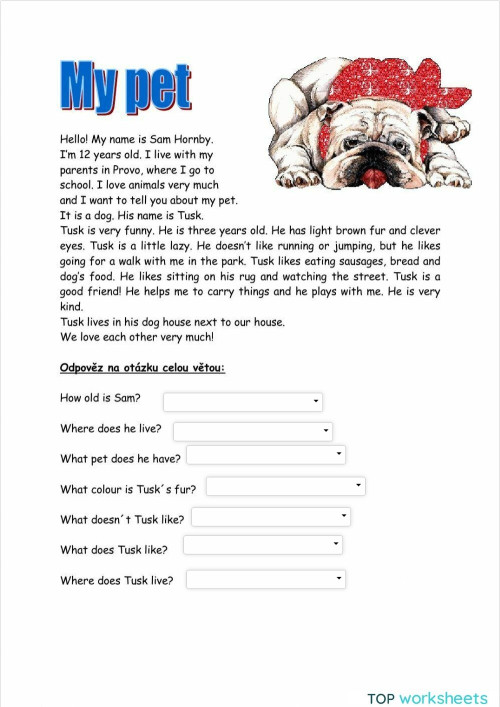 My pet

Hello! My name is Sam Hornby. I'm 12 years old. I live with my parents in Provo, where I go to school. I love animals very much and I want to tell you about my pet.
It is a dog. His name is Tusk.
Tusk is very funny. He is three years old. He has light brown fur and clever eyes. Tusk is a little lazy. He doesn't like running or jumping, but he likes going for a walk with me in the park. Tusk likes eating sausages, bread and dog's food. He likes sitting on his rug and watching the street. Tusk is a good friend! He helps me to carry things and he plays with me. He is very kind.
Tusk lives in his dog house next to our house.
We love each other very much!

Odpověz na otázku celou větou:

How old is Sam?

Where does he live?

What pet does he have?

What colour is Tusk´s fur?

What doesn´t Tusk like?

What does Tusk like?

Where does Tusk live?

TOP worksheets